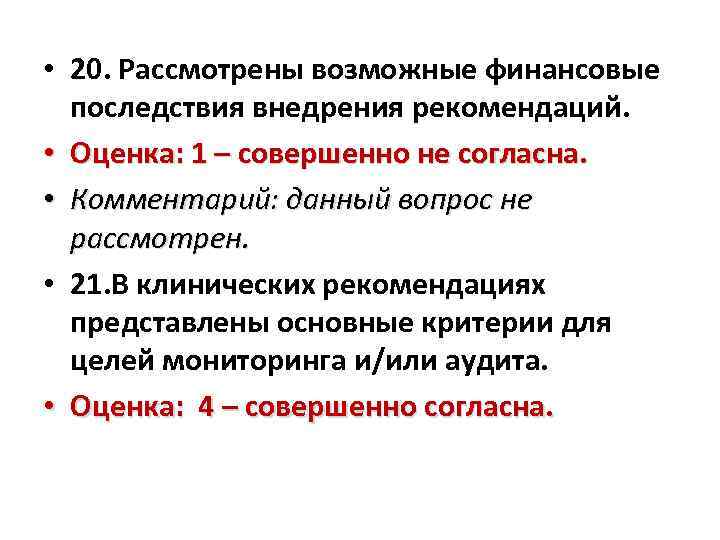 • 20. Рассмотрены возможные финансовые последствия внедрения рекомендаций.

• Оценка: 1 – совершенно не согласна.

• Комментарий: данный вопрос не рассмотрен.

• 21.В клинических рекомендациях представлены основные критерии для целей мониторинга и/или аудита.

• Оценка: 4 – совершенно согласна.